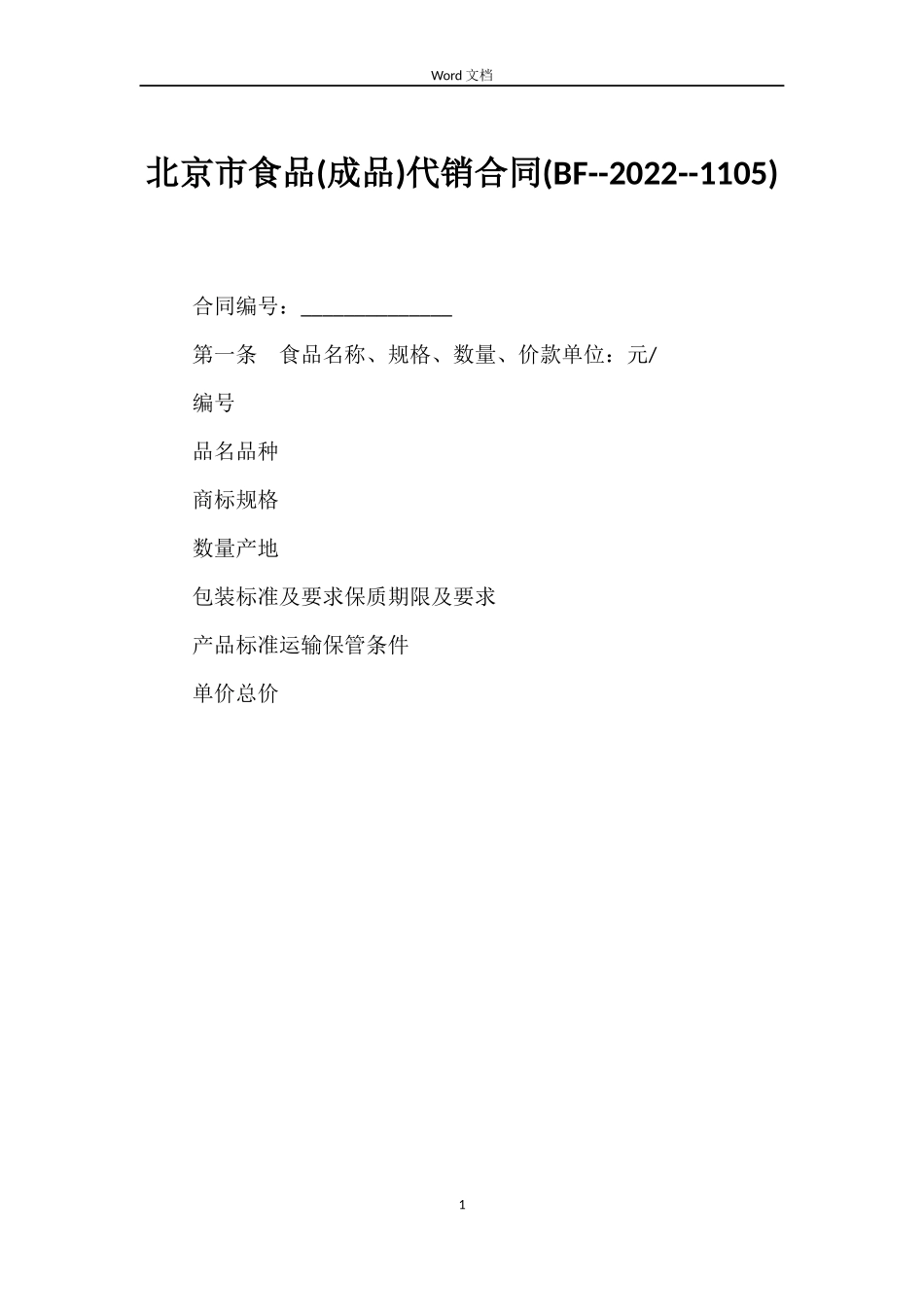 Word 文档

北京市食品(成品)代销合同(BF--2022--1105)

合同编号：______________

第一条　食品名称、规格、数量、价款单位：元/

编号

品名品种

商标规格

数量产地

包装标准及要求保质期限及要求

产品标准运输保管条件

单价总价

1